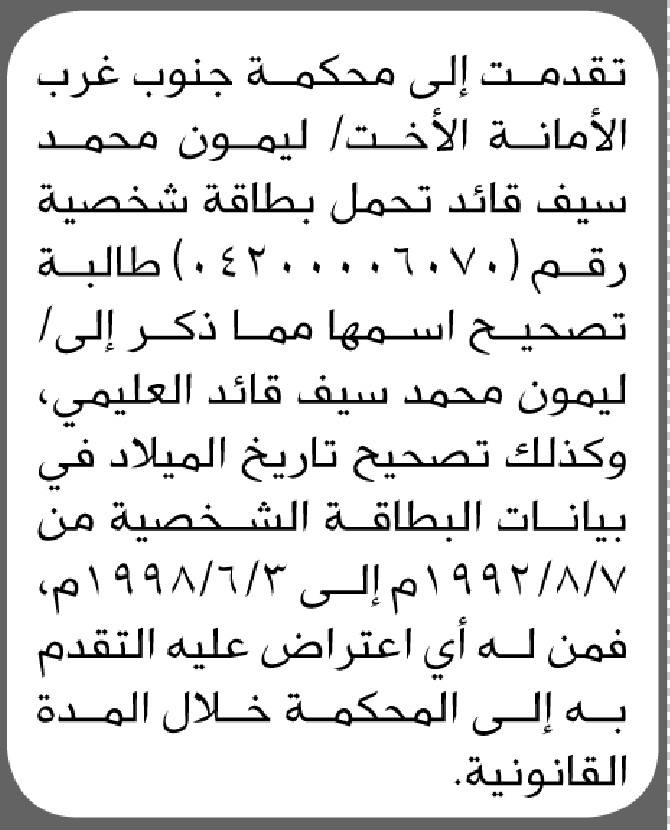 تقدمت إلى محكمة جنوب غرب الأمانة الأخت/ ليمون محمد سيف قائد تحمل بطاقة شخصية رقم (٠٤٢٠٠٠٠٦٠٧٠) طالبة تصحيح اسمها مما ذكر إلى/ ليمون محمد سيف قائد العليمي، وكذلك تصحيح تاريخ الميلاد في بيانات البطاقة الشخصية من ١٩٩٢/٨/٧م إلى ١٩٩٨/٦/٣م، فمن له أي اعتراض عليه التقدم به إلى المحكمة خلال المدة القانونية.